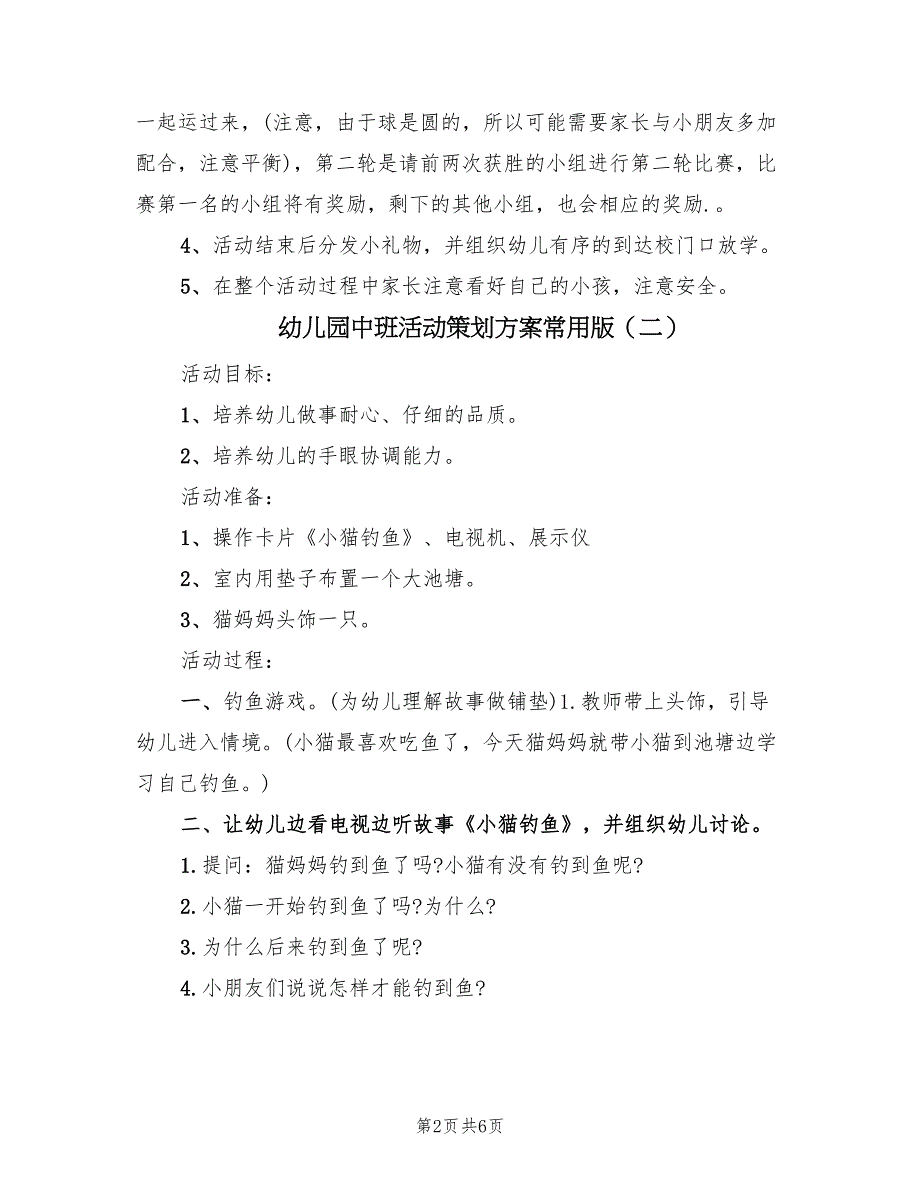 一起运过来，(注意，由于球是圆的，所以可能需要家长与小朋友多加配合，注意平衡)，第二轮是请前两次获胜的小组进行第二轮比赛，比赛第一名的小组将有奖励，剩下的其他小组，也会相应的奖励.。

4、活动结束后分发小礼物，并组织幼儿有序的到达校门口放学。

5、在整个活动过程中家长注意看好自己的小孩，注意安全。

幼儿园中班活动策划方案常用版（二）

活动目标：

1、培养幼儿做事耐心、仔细的品质。

2、培养幼儿的手眼协调能力。

活动准备：

1、操作卡片《小猫钓鱼》、电视机、展示仪

2、室内用垫子布置一个大池塘。

3、猫妈妈头饰一只。

活动过程：

一、钓鱼游戏。(为幼儿理解故事做铺垫)1.教师带上头饰，引导幼儿进入情境。(小猫最喜欢吃鱼了，今天猫妈妈就带小猫到池塘边学习自己钓鱼。)

二、让幼儿边看电视边听故事《小猫钓鱼》，并组织幼儿讨论。

1.提问：猫妈妈钓到鱼了吗?小猫有没有钓到鱼呢?

2.小猫一开始钓到鱼了吗?为什么?

3.为什么后来钓到鱼了呢?

4.小朋友们说说怎样才能钓到鱼?

第2页 共6页